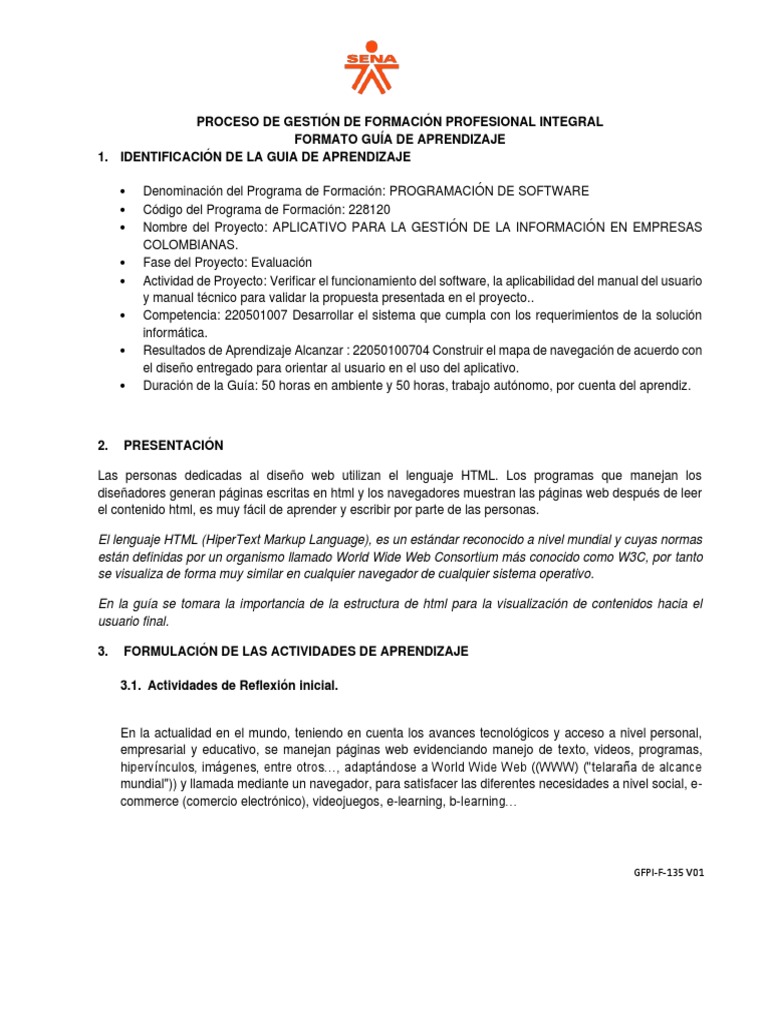 SENA

PROCESO DE GESTIÓN DE FORMACIÓN PROFESIONAL INTEGRAL
FORMATO GUÍA DE APRENDIZAJE

1. IDENTIFICACIÓN DE LA GUIA DE APRENDIZAJE

• Denominación del Programa de Formación: PROGRAMACIÓN DE SOFTWARE
• Código del Programa de Formación: 228120
• Nombre del Proyecto: APLICATIVO PARA LA GESTIÓN DE LA INFORMACIÓN EN EMPRESAS COLOMBIANAS.
• Fase del Proyecto: Evaluación
• Actividad de Proyecto: Verificar el funcionamiento del software, la aplicabilidad del manual del usuario y manual técnico para validar la propuesta presentada en el proyecto..
• Competencia: 220501007 Desarrollar el sistema que cumpla con los requerimientos de la solución informática.
• Resultados de Aprendizaje Alcanzar : 22050100704 Construir el mapa de navegación de acuerdo con el diseño entregado para orientar al usuario en el uso del aplicativo.
• Duración de la Guía: 50 horas en ambiente y 50 horas, trabajo autónomo, por cuenta del aprendiz.

2. PRESENTACIÓN

Las personas dedicadas al diseño web utilizan el lenguaje HTML. Los programas que manejan los diseñadores generan páginas escritas en html y los navegadores muestran las páginas web después de leer el contenido html, es muy fácil de aprender y escribir por parte de las personas.

El lenguaje HTML (HiperText Markup Language), es un estándar reconocido a nivel mundial y cuyas normas están definidas por un organismo llamado World Wide Web Consortium más conocido como W3C, por tanto se visualiza de forma muy similar en cualquier navegador de cualquier sistema operativo.

En la guía se tomara la importancia de la estructura de html para la visualización de contenidos hacia el usuario final.

3. FORMULACIÓN DE LAS ACTIVIDADES DE APRENDIZAJE

3.1. Actividades de Reflexión inicial.

En la actualidad en el mundo, teniendo en cuenta los avances tecnológicos y acceso a nivel personal, empresarial y educativo, se manejan páginas web evidenciando manejo de texto, videos, programas, hipervínculos, imágenes, entre otros…, adaptándose a World Wide Web ((WWW) ("telaraña de alcance mundial")) y llamada mediante un navegador, para satisfacer las diferentes necesidades a nivel social, e-commerce (comercio electrónico), videojuegos, e-learning, b-learning…

GFPI-F-135 V01